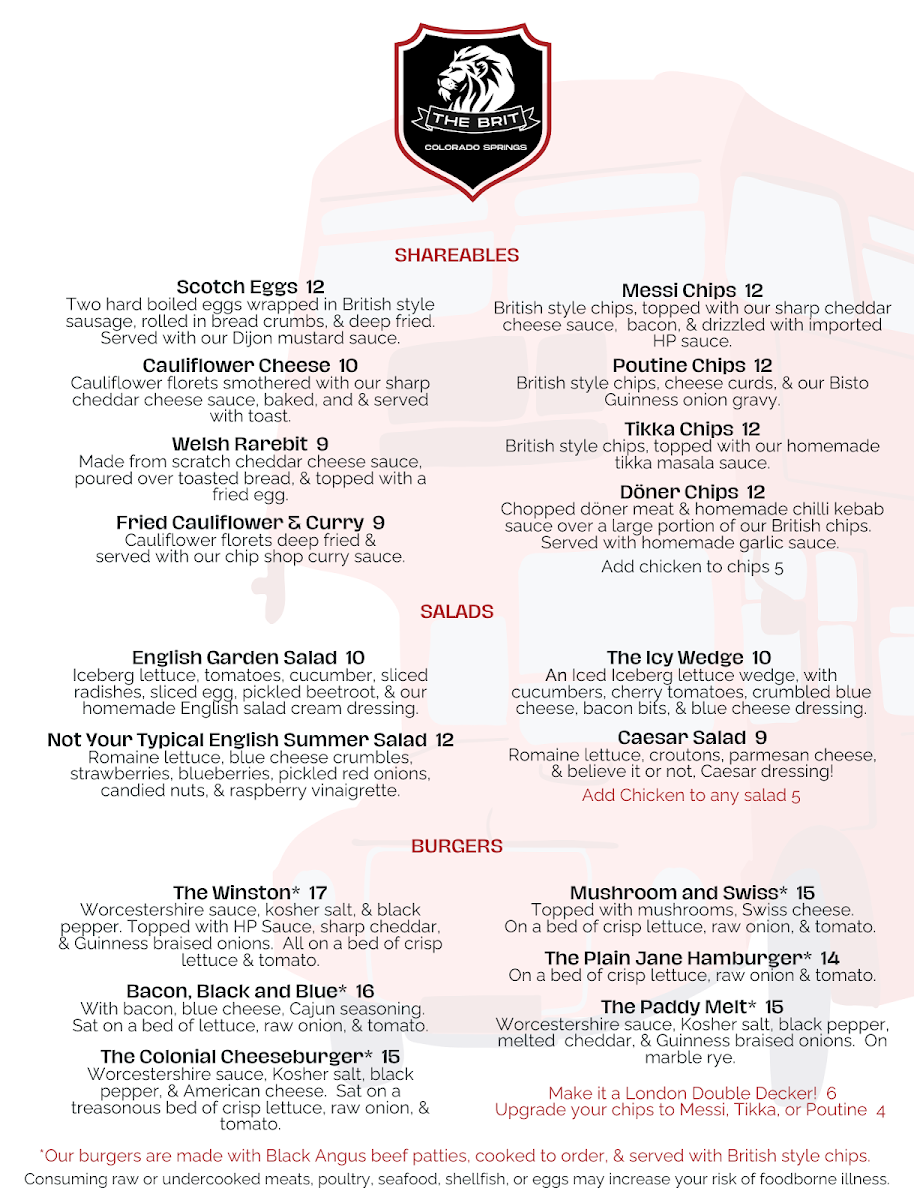 THE BRIT
COLORADO SPRINGS

SHAREABLES

Scotch Eggs 12
Two hard boiled eggs wrapped in British style sausage, rolled in bread crumbs, & deep fried. Served with our Dijon mustard sauce.

Cauliflower Cheese 10
Cauliflower florets smothered with our sharp cheddar cheese sauce, baked, and & served with toast.

Welsh Rarebit 9
Made from scratch cheddar cheese sauce, poured over toasted bread, & topped with a fried egg.

Fried Cauliflower & Curry 9
Cauliflower florets deep fried & served with our chip shop curry sauce.

Messi Chips 12
British style chips, topped with our sharp cheddar cheese sauce, bacon, & drizzled with imported HP sauce.

Poutine Chips 12
British style chips, cheese curds, & our Bisto Guinness onion gravy.

Tikka Chips 12
British style chips, topped with our homemade tikka masala sauce.

Döner Chips 12
Chopped döner meat & homemade chilli kebab sauce over a large portion of our British chips. Served with homemade garlic sauce.

Add chicken to chips 5

SALADS

English Garden Salad 10
Iceberg lettuce, tomatoes, cucumber, sliced radishes, sliced egg, pickled beetroot, & our homemade English salad cream dressing.

Not Your Typical English Summer Salad 12
Romaine lettuce, blue cheese crumbles, strawberries, blueberries, pickled red onions, candied nuts, & raspberry vinaigrette.

The Icy Wedge 10
An Iced Iceberg lettuce wedge, with cucumbers, cherry tomatoes, crumbled blue cheese, bacon bits, & blue cheese dressing.

Caesar Salad 9
Romaine lettuce, croutons, parmesan cheese, & believe it or not, Caesar dressing!

Add Chicken to any salad 5

BURGERS

The Winston* 17
Worcestershire sauce, kosher salt, & black pepper. Topped with HP Sauce, sharp cheddar, & Guinness braised onions. All on a bed of crisp lettuce & tomato.

Bacon, Black and Blue* 16
With bacon, blue cheese, Cajun seasoning. Sat on a bed of lettuce, raw onion, & tomato.

The Colonial Cheeseburger* 15
Worcestershire sauce, Kosher salt, black pepper, & American cheese. Sat on a treasonous bed of crisp lettuce, raw onion, & tomato.

Mushroom and Swiss* 15
Topped with mushrooms, Swiss cheese. On a bed of crisp lettuce, raw onion, & tomato.

The Plain Jane Hamburger* 14
On a bed of crisp lettuce, raw onion & tomato.

The Paddy Melt* 15
Worcestershire sauce, Kosher salt, black pepper, melted cheddar, & Guinness braised onions. On marble rye.

Make it a London Double Decker! 6
Upgrade your chips to Messi, Tikka, or Poutine 4

*Our burgers are made with Black Angus beef patties, cooked to order, & served with British style chips.
Consuming raw or undercooked meats, poultry, seafood, shellfish, or eggs may increase your risk of foodborne illness.